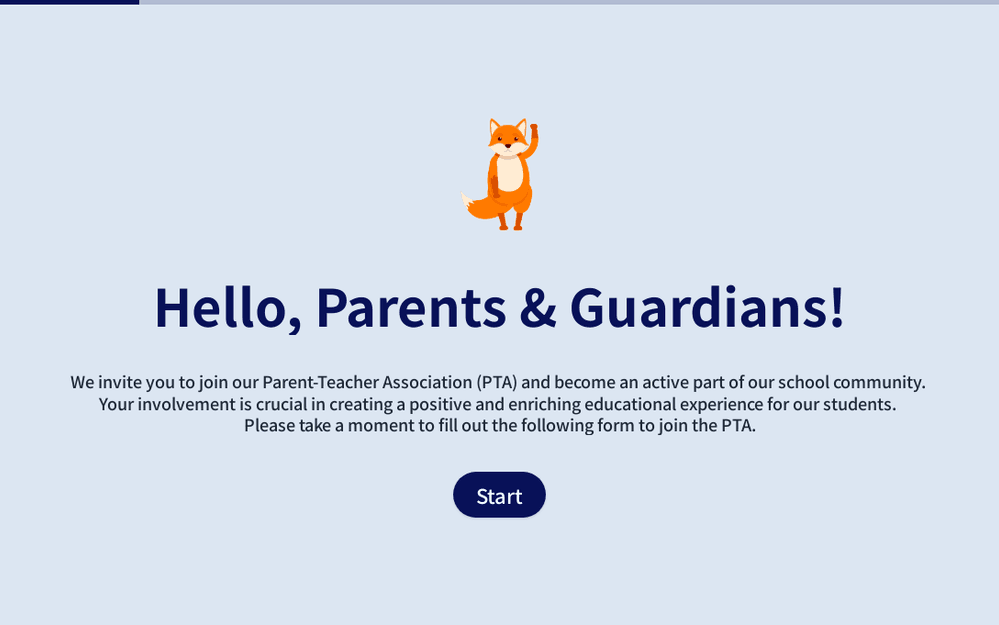 Hello, Parents & Guardians!

We invite you to join our Parent-Teacher Association (PTA) and become an active part of our school community. Your involvement is crucial in creating a positive and enriching educational experience for our students. Please take a moment to fill out the following form to join the PTA.

Start